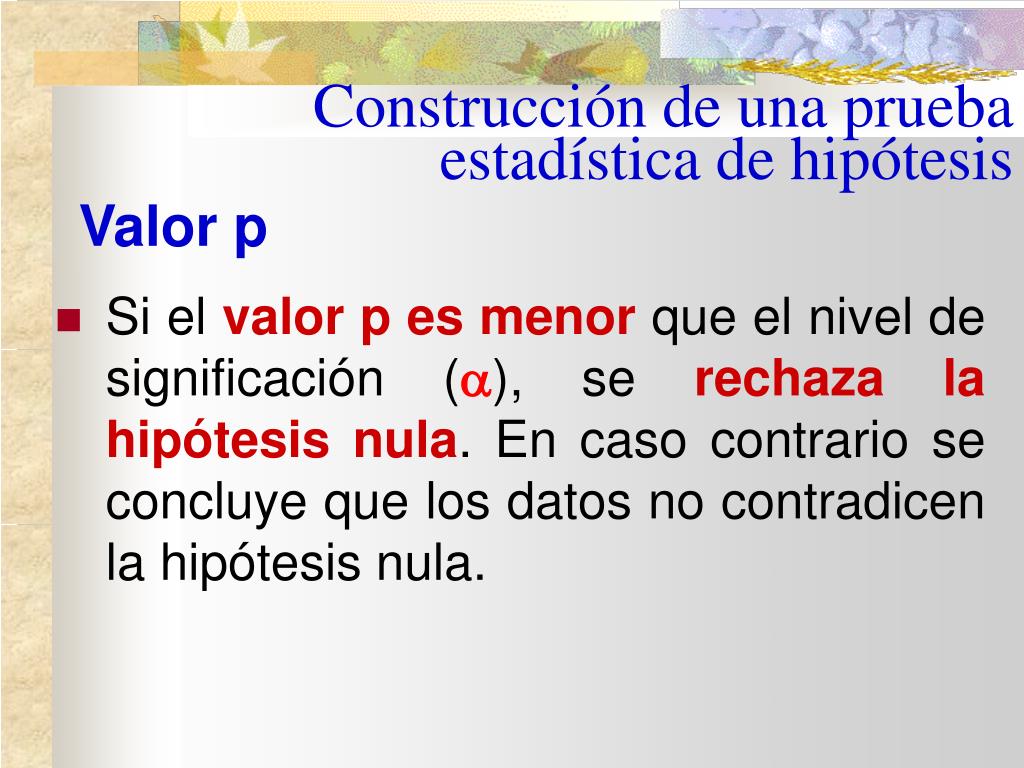 Construcción de una prueba estadística de hipótesis

Valor p

Si el valor p es menor que el nivel de significación ($\alpha$), se rechaza la hipótesis nula. En caso contrario se concluye que los datos no contradicen la hipótesis nula.